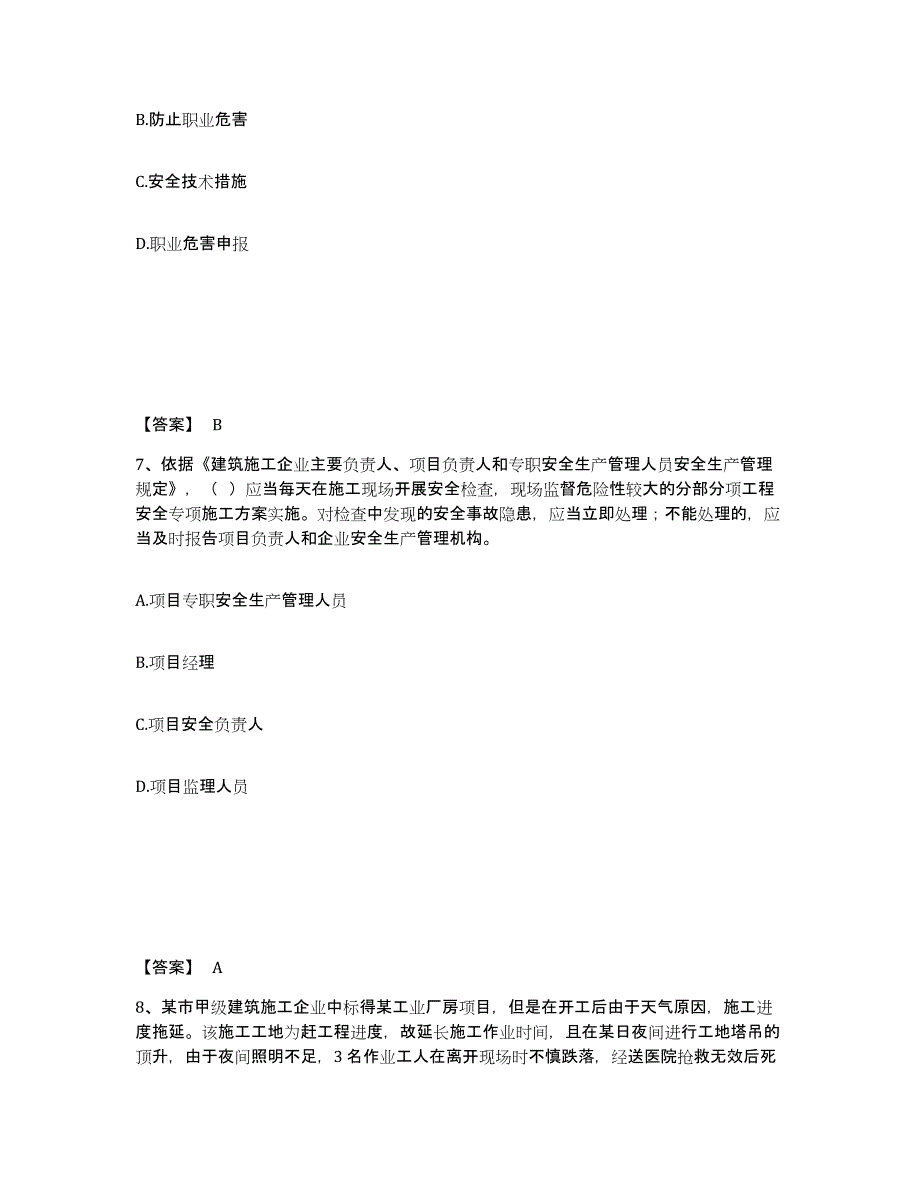 B.防止职业危害

C.安全技术措施

D.职业危害申报

【答案】 B

7、依据《建筑施工企业主要负责人、项目负责人和专职安全生产管理人员安全生产管理规定》，（ ）应当每天在施工现场开展安全检查，现场监督危险性较大的分部分项工程安全专项施工方案实施。对检查中发现的安全事故隐患，应当立即处理；不能处理的，应当及时报告项目负责人和企业安全生产管理机构。

A.项目专职安全生产管理人员

B.项目经理

C.项目安全负责人

D.项目监理人员

【答案】 A

8、某市甲级建筑施工企业中标得某工业厂房项目，但是在开工后由于天气原因，施工进度拖延。该施工工地为赶工程进度，故延长施工作业时间，且在某日夜间进行工地塔吊的顶升，由于夜间照明不足，3 名作业工人在离开现场时不慎跌落，经送医院抢救无效后死